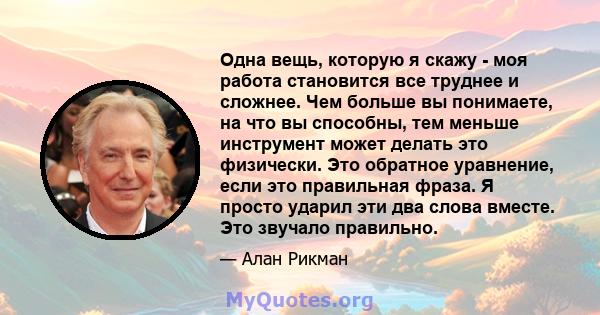 Одна вещь, которую я скажу - моя работа становится все труднее и сложнее. Чем больше вы понимаете, на что вы способны, тем меньше инструмент может делать это физически. Это обратное уравнение, если это правильная фраза. Я просто ударил эти два слова вместе. Это звучало правильно.

— Алан Рикман

MyQuotes.org